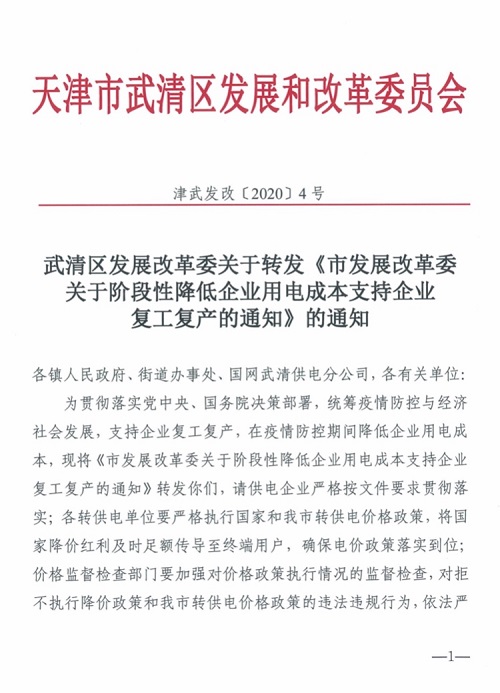 天津市武清区发展和改革委员会

津武发改〔2020〕4号

武清区发展改革委关于转发《市发展改革委关于阶段性降低企业用电成本支持企业复工复产的通知》的通知

各镇人民政府、街道办事处、国网武清供电分公司，各有关单位：

为贯彻落实党中央、国务院决策部署，统筹疫情防控与经济社会发展，支持企业复工复产，在疫情防控期间降低企业用电成本，现将《市发展改革委关于阶段性降低企业用电成本支持企业复工复产的通知》转发你们，请供电企业严格按文件要求贯彻落实；各转供电单位要严格执行国家和我市转供电价格政策，将国家降价红利及时足额传导至终端用户，确保电价政策落实到位；价格监督检查部门要加强对价格政策执行情况的监督检查，对拒不执行降价政策和我市转供电价格政策的违法违规行为，依法严

—1—